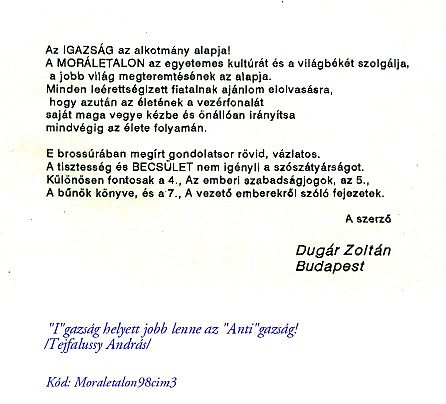 Az IGAZSÁG az alkotmány alapja!
A MORÁLETALON az egyetemes kultúrát és a világbékét szolgálja, a jobb világ megteremtésének az alapja.
Minden leérettségizett fiatalnak ajánlom elolvasásra, hogy azután az életének a vezérfonalát saját maga vegye kézbe és önállóan irányítsa mindvégig az élete folyamán.

E brossúrában megírt gondolatsor rövid, vázlatos.
A tisztesség és BECSÜLET nem igényli a szószátyárságot.
Különösen fontosak a 4., Az emberi szabadságjogok, az 5., A bűnök könyve, és a 7., A vezető emberekről szóló fejezetek.

A szerző

Dugár Zoltán
Budapest

"I"gazság helyett jobb lenne az "Anti"gazság!
/Tejfalussy András/

Kód: Moraletalon98cim3